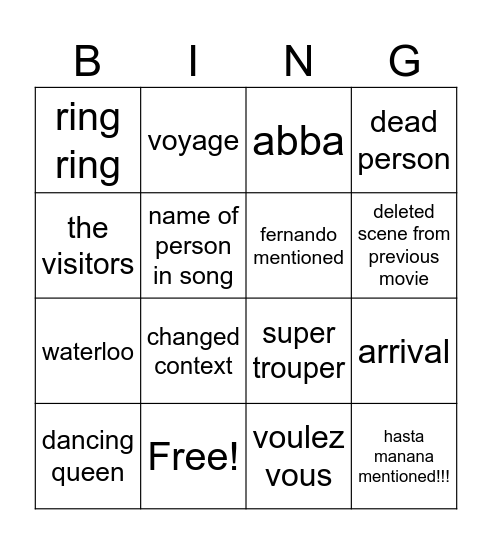 | B | I | N | G |
|---|---|---|---|
| ring ring | voyage | abba | dead person |
| the visitors | name of person in song | fernando mentioned | deleted scene from previous movie |
| waterloo | changed context | super trouper | arrival |
| dancing queen | Free! | voulez vous | hasta manana mentioned!!! |